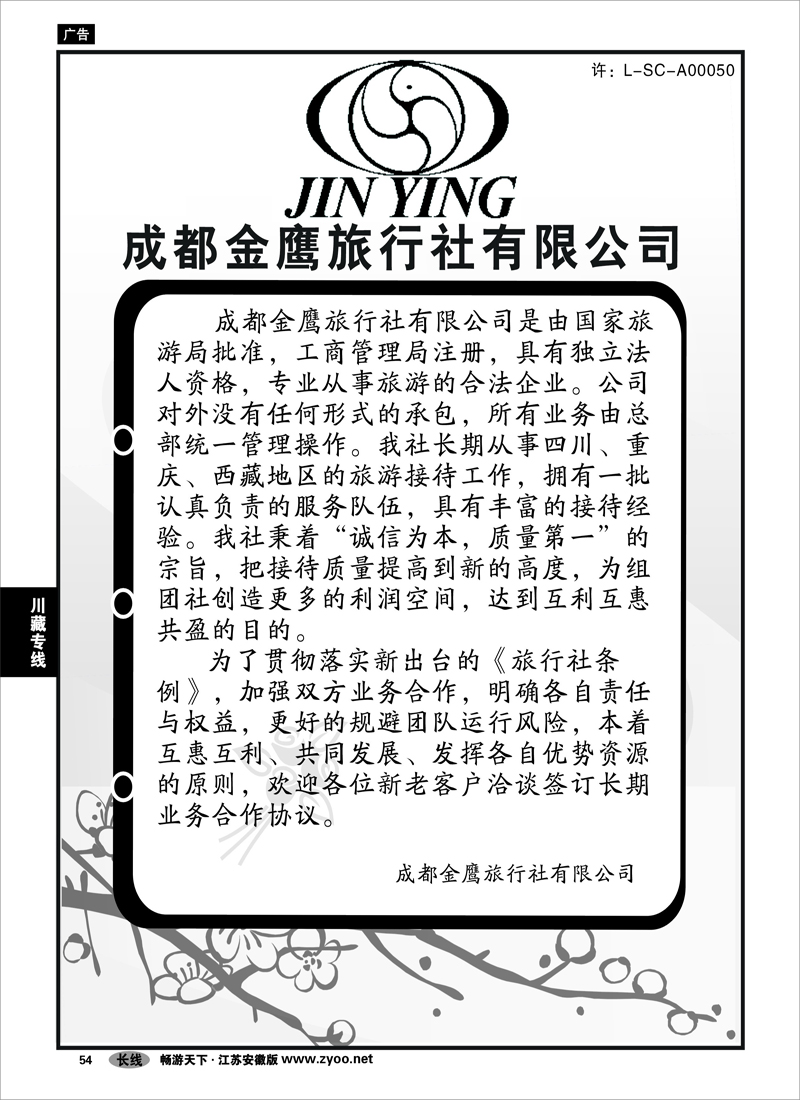 广告

许：L-SC-A00050

JIN YING

成都金鹰旅行社有限公司

成都金鹰旅行社有限公司是由国家旅游局批准，工商管理局注册，具有独立法人资格，专业从事旅游的合法企业。公司对外没有任何形式的承包，所有业务由总部统一管理操作。我社长期从事四川、重庆、西藏地区的旅游接待工作，拥有一批认真负责的服务队伍，具有丰富的接待经验。我社秉着“诚信为本，质量第一”的宗旨，把接待质量提高到新的高度，为组团社创造更多的利润空间，达到互利互惠共盈的目的。

为了贯彻落实新出台的《旅行社条例》，加强双方业务合作，明确各自责任与权益，更好的规避团队运行风险，本着互惠互利、共同发展、发挥各自优势资源的原则，欢迎各位新老客户洽谈签订长期业务合作协议。

成都金鹰旅行社有限公司

川藏专线

54 长线 畅游天下·江苏安徽版 www.zyoo.net